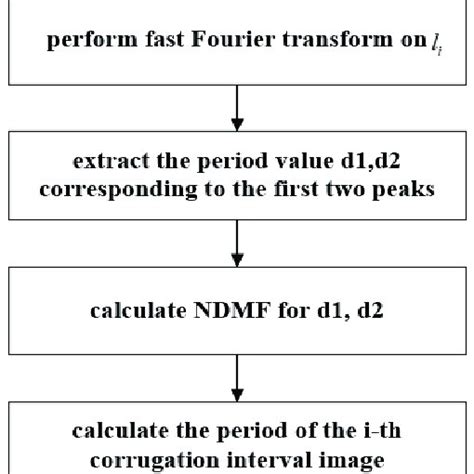 perform fast Fourier transform on $l_i$

extract the period value d1,d2 corresponding to the first two peaks

calculate NDMF for d1, d2

calculate the period of the i-th corrugation interval image